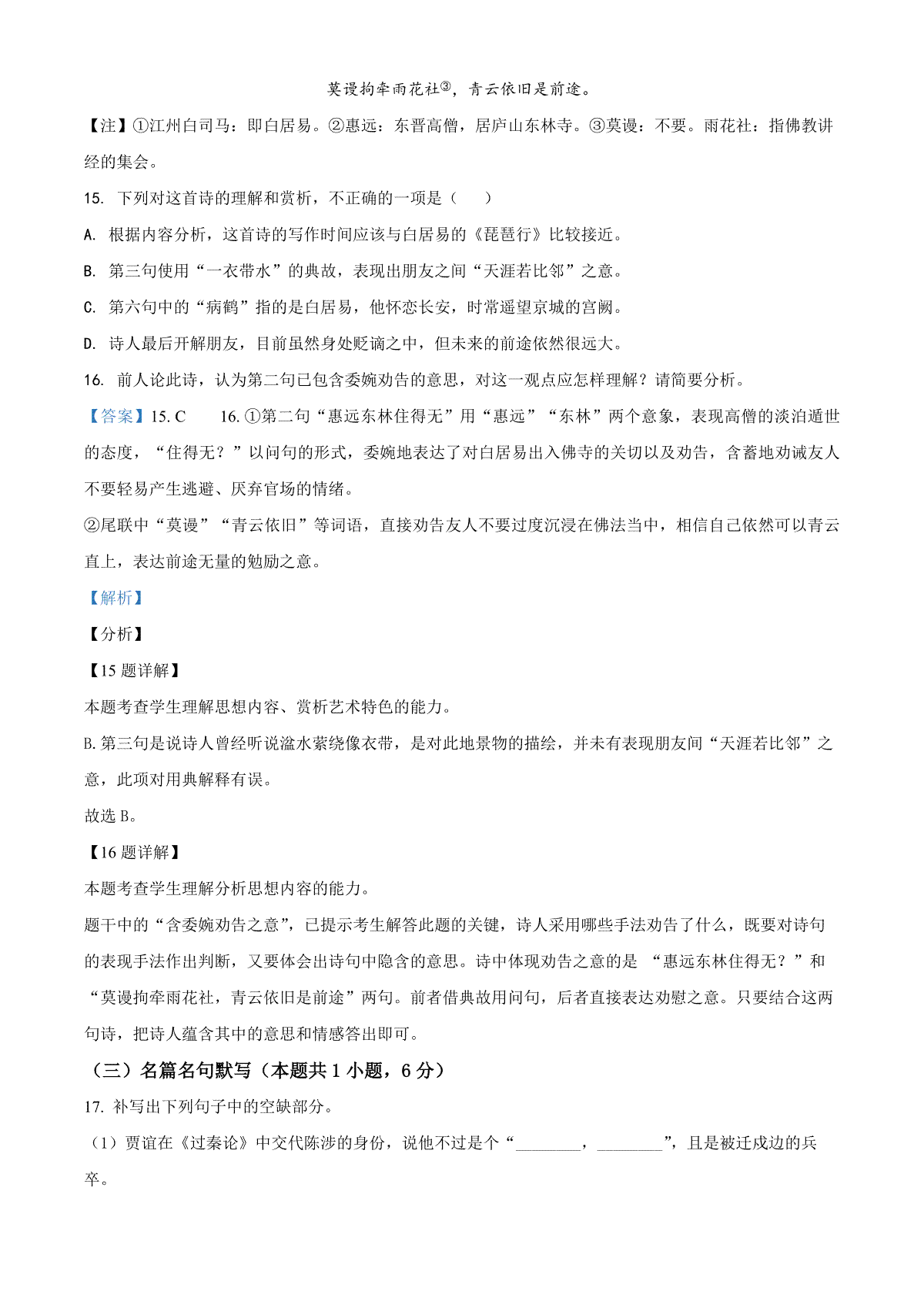 莫谩拘牵雨花社③，青云依旧是前途。

【注】①江州白司马：即白居易。②惠远：东晋高僧，居庐山东林寺。③莫谩：不要。雨花社：指佛教讲经的集会。

15. 下列对这首诗的理解和赏析，不正确的一项是（　　）

A. 根据内容分析，这首诗的写作时间应该与白居易的《琵琶行》比较接近。

B. 第三句使用“一衣带水”的典故，表现出朋友之间“天涯若比邻”之意。

C. 第六句中的“病鹤”指的是白居易，他怀恋长安，时常遥望京城的宫阙。

D. 诗人最后开解朋友，目前虽然身处贬谪之中，但未来的前途依然很远大。

16. 前人论此诗，认为第二句已包含委婉劝告的意思，对这一观点应怎样理解？请简要分析。

【答案】15. C　　16. ①第二句“惠远东林住得无”用“惠远”“东林”两个意象，表现高僧的淡泊遁世的态度，“住得无？”以问句的形式，委婉地表达了对白居易出入佛寺的关切以及劝告，含蓄地劝诫友人不要轻易产生逃避、厌弃官场的情绪。

②尾联中“莫谩”“青云依旧”等词语，直接劝告友人不要过度沉浸在佛法当中，相信自己依然可以青云直上，表达前途无量的勉励之意。

【解析】

【分析】

【15 题详解】

本题考查学生理解思想内容、赏析艺术特色的能力。

B. 第三句是说诗人曾经听说湓水萦绕像衣带，是对此地景物的描绘，并未有表现朋友间“天涯若比邻”之意，此项对用典解释有误。

故选 B。

【16 题详解】

本题考查学生理解分析思想内容的能力。

题干中的“含委婉劝告之意”，已提示考生解答此题的关键，诗人采用哪些手法劝告了什么，既要对诗句的表现手法作出判断，又要体会出诗句中隐含的意思。诗中体现劝告之意的是 “惠远东林住得无？”和“莫谩拘牵雨花社，青云依旧是前途”两句。前者借典故用问句，后者直接表达劝慰之意。只要结合这两句诗，把诗人蕴含其中的意思和情感答出即可。

（三）名篇名句默写（本题共 1 小题，6 分）

17. 补写出下列句子中的空缺部分。

（1）贾谊在《过秦论》中交代陈涉的身份，说他不过是个“________，________”，且是被迁戍边的兵卒。